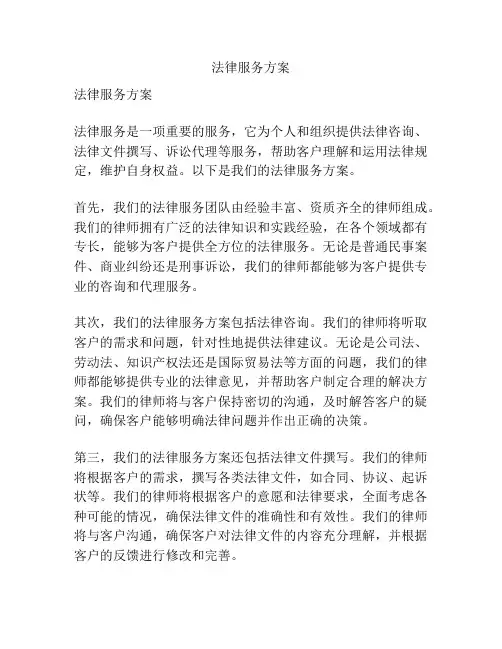 法律服务方案

法律服务方案

法律服务是一项重要的服务，它为个人和组织提供法律咨询、法律文件撰写、诉讼代理等服务，帮助客户理解和运用法律规定，维护自身权益。以下是我们的法律服务方案。

首先，我们的法律服务团队由经验丰富、资质齐全的律师组成。我们的律师拥有广泛的法律知识和实践经验，在各个领域都有专长，能够为客户提供全方位的法律服务。无论是普通民事案件、商业纠纷还是刑事诉讼，我们的律师都能够为客户提供专业的咨询和代理服务。

其次，我们的法律服务方案包括法律咨询。我们的律师将听取客户的需求和问题，针对性地提供法律建议。无论是公司法、劳动法、知识产权法还是国际贸易法等方面的问题，我们的律师都能够提供专业的法律意见，并帮助客户制定合理的解决方案。我们的律师将与客户保持密切的沟通，及时解答客户的疑问，确保客户能够明确法律问题并作出正确的决策。

第三，我们的法律服务方案还包括法律文件撰写。我们的律师将根据客户的需求，撰写各类法律文件，如合同、协议、起诉状等。我们的律师将根据客户的意愿和法律要求，全面考虑各种可能的情况，确保法律文件的准确性和有效性。我们的律师将与客户沟通，确保客户对法律文件的内容充分理解，并根据客户的反馈进行修改和完善。